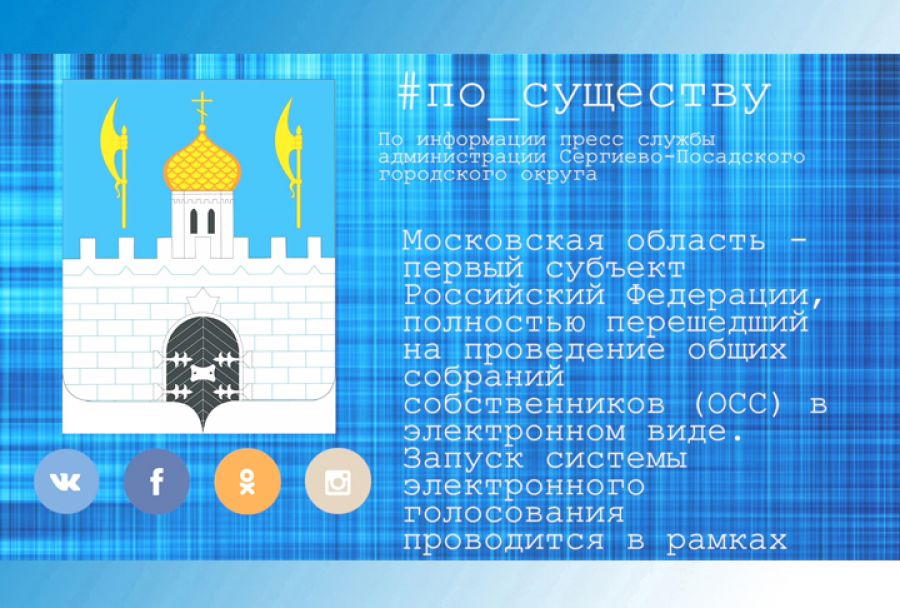 #по_существу

По информации пресс службы администрации Сергиево-Посадского городского округа

Московская область - первый субъект Российский Федерации, полностью перешедший на проведение общих собраний собственников (ОСС) в электронном виде. Запуск системы электронного голосования проводится в рамках